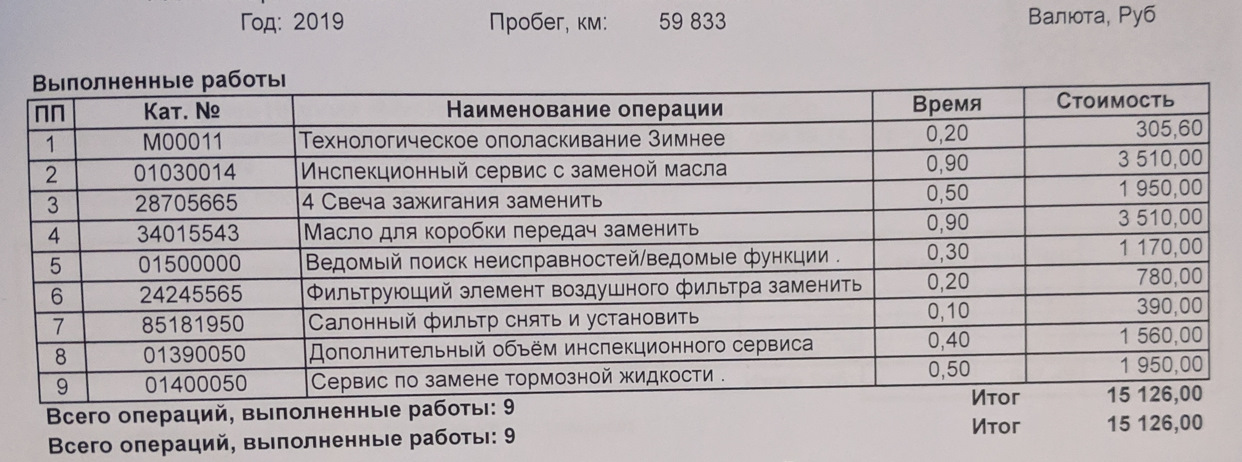 Год: 2019 Пробег, км: 59 833 Валюта, Руб

Выполненные работы

| ПП | Кат. № | Наименование операции | Время | Стоимость |
|---|---|---|---|---|
| 1 | M00011 | Технологическое ополаскивание Зимнее | 0,20 | 305,60 |
| 2 | 01030014 | Инспекционный сервис с заменой масла | 0,90 | 3 510,00 |
| 3 | 28705665 | 4 Свеча зажигания заменить | 0,50 | 1 950,00 |
| 4 | 34015543 | Масло для коробки передач заменить | 0,90 | 3 510,00 |
| 5 | 01500000 | Ведомый поиск неисправностей/ведомые функции . | 0,30 | 1 170,00 |
| 6 | 24245565 | Фильтрующий элемент воздушного фильтра заменить | 0,20 | 780,00 |
| 7 | 85181950 | Салонный фильтр снять и установить | 0,10 | 390,00 |
| 8 | 01390050 | Дополнительный объём инспекционного сервиса | 0,40 | 1 560,00 |
| 9 | 01400050 | Сервис по замене тормозной жидкости . | 0,50 | 1 950,00 |

Всего операций, выполненные работы: 9 Итог 15 126,00

Всего операций, выполненные работы: 9 Итог 15 126,00